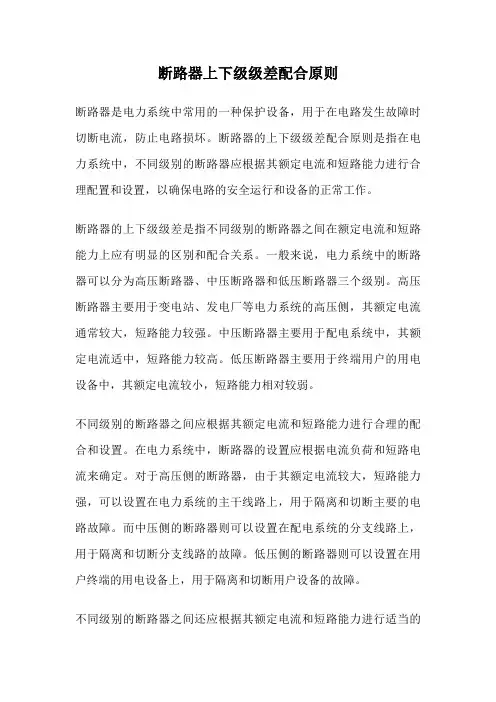 断路器上下级级差配合原则

断路器是电力系统中常用的一种保护设备，用于在电路发生故障时切断电流，防止电路损坏。断路器的上下级级差配合原则是指在电力系统中，不同级别的断路器应根据其额定电流和短路能力进行合理配置和设置，以确保电路的安全运行和设备的正常工作。

断路器的上下级级差是指不同级别的断路器之间在额定电流和短路能力上应有明显的区别和配合关系。一般来说，电力系统中的断路器可以分为高压断路器、中压断路器和低压断路器三个级别。高压断路器主要用于变电站、发电厂等电力系统的高压侧，其额定电流通常较大，短路能力较强。中压断路器主要用于配电系统中，其额定电流适中，短路能力较高。低压断路器主要用于终端用户的用电设备中，其额定电流较小，短路能力相对较弱。

不同级别的断路器之间应根据其额定电流和短路能力进行合理的配合和设置。在电力系统中，断路器的设置应根据电流负荷和短路电流来确定。对于高压侧的断路器，由于其额定电流较大，短路能力强，可以设置在电力系统的主干线路上，用于隔离和切断主要的电路故障。而中压侧的断路器则可以设置在配电系统的分支线路上，用于隔离和切断分支线路的故障。低压侧的断路器则可以设置在用户终端的用电设备上，用于隔离和切断用户设备的故障。

不同级别的断路器之间还应根据其额定电流和短路能力进行适当的